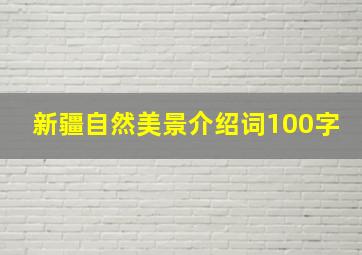 新疆自然美景介绍词100字